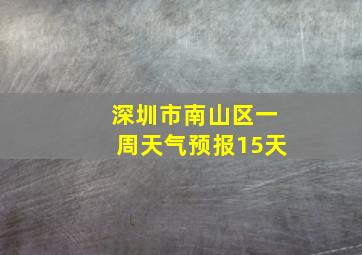 深圳市南山区一周天气预报15天